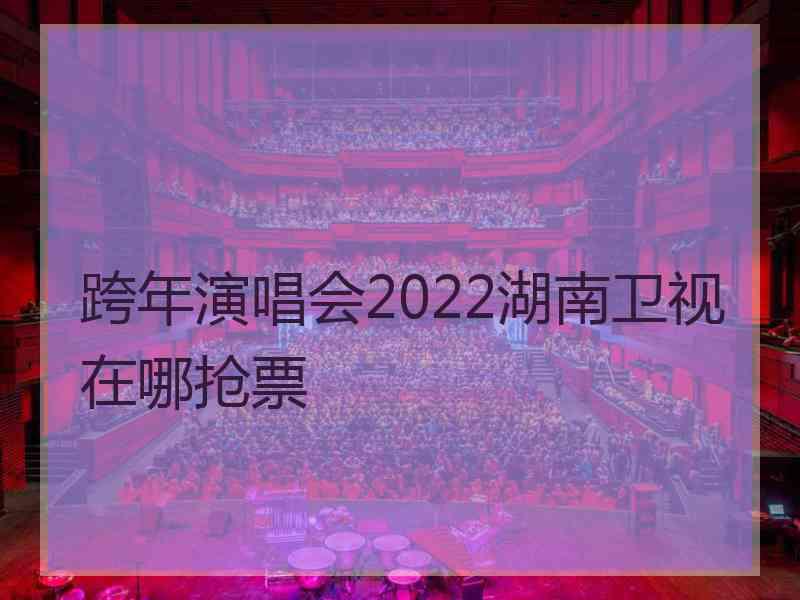 跨年演唱会2022湖南卫视在哪抢票